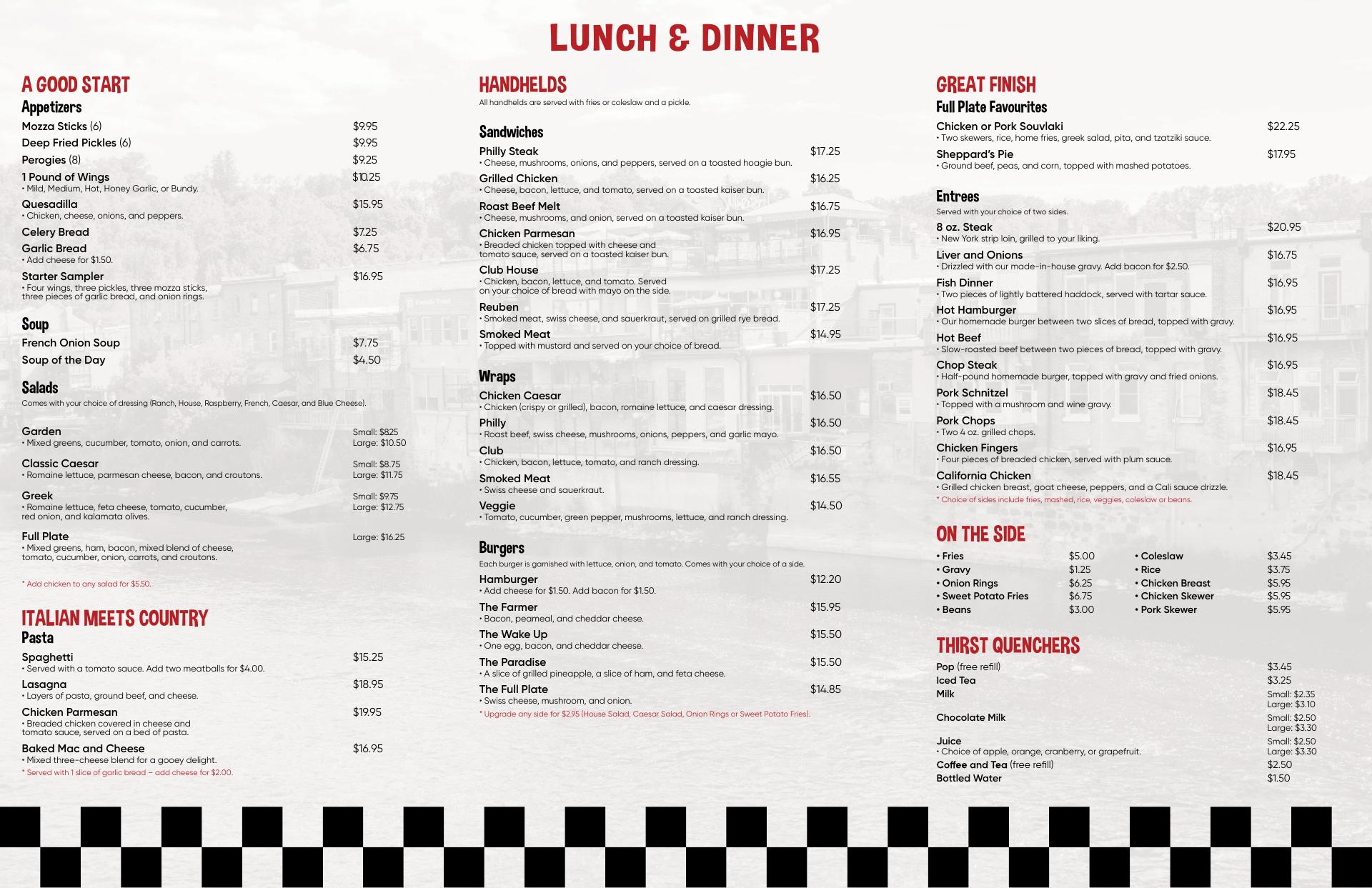 LUNCH & DINNER

A GOOD START
Appetizers
Mozza Sticks (6) $9.95
Deep Fried Pickles (6) $9.95
Perogies (8) $9.25
1 Pound of Wings $10.25
• Mild, Medium, Hot, Honey Garlic, or Bundy.
Quesadilla $15.95
• Chicken, cheese, onions, and peppers.
Celery Bread $7.25
Garlic Bread $6.75
• Add cheese for $1.50.
Starter Sampler $16.95
• Four wings, three pickles, three mozza sticks, three pieces of garlic bread, and onion rings.

Soup
French Onion Soup $7.75
Soup of the Day $4.50

Salads
Comes with your choice of dressing (Ranch, House, Raspberry, French, Caesar, and Blue Cheese).

Garden Small: $8.25 Large: $10.50
• Mixed greens, cucumber, tomato, onion, and carrots.
Classic Caesar Small: $8.75 Large: $11.75
• Romaine lettuce, parmesan cheese, bacon, and croutons.
Greek Small: $9.75 Large: $12.75
• Romaine lettuce, feta cheese, tomato, cucumber, red onion, and kalamata olives.
Full Plate Large: $16.25
• Mixed greens, ham, bacon, mixed blend of cheese, tomato, cucumber, onion, carrots, and croutons.

* Add chicken to any salad for $5.50.

ITALIAN MEETS COUNTRY
Pasta
Spaghetti $15.25
• Served with a tomato sauce. Add two meatballs for $4.00.
Lasagna $18.95
• Layers of pasta, ground beef, and cheese.
Chicken Parmesan $19.95
• Breaded chicken covered in cheese and tomato sauce, served on a bed of pasta.
Baked Mac and Cheese $16.95
• Mixed three-cheese blend for a gooey delight.
* Served with 1 slice of garlic bread – add cheese for $2.00.

HANDHELDS
All handhelds are served with fries or coleslaw and a pickle.

Sandwiches
Philly Steak $17.25
• Cheese, mushrooms, onions, and peppers, served on a toasted hoagie bun.
Grilled Chicken $16.25
• Cheese, bacon, lettuce, and tomato, served on a toasted kaiser bun.
Roast Beef Melt $16.75
• Cheese, mushrooms, and onion, served on a toasted kaiser bun.
Chicken Parmesan $16.95
• Breaded chicken topped with cheese and tomato sauce, served on a toasted kaiser bun.
Club House $17.25
• Chicken, bacon, lettuce, and tomato. Served on your choice of bread with mayo on the side.
Reuben $17.25
• Smoked meat, swiss cheese, and sauerkraut, served on grilled rye bread.
Smoked Meat $14.95
• Topped with mustard and served on your choice of bread.

Wraps
Chicken Caesar $16.50
• Chicken (crispy or grilled), bacon, romaine lettuce, and caesar dressing.
Philly $16.50
• Roast beef, swiss cheese, mushrooms, onions, peppers, and garlic mayo.
Club $16.50
• Chicken, bacon, lettuce, tomato, and ranch dressing.
Smoked Meat $16.55
• Swiss cheese and sauerkraut.
Veggie $14.50
• Tomato, cucumber, green pepper, mushrooms, lettuce, and ranch dressing.

Burgers
Each burger is garnished with lettuce, onion, and tomato. Comes with your choice of a side.
Hamburger $12.20
• Add cheese for $1.50. Add bacon for $1.50.
The Farmer $15.95
• Bacon, peameal, and cheddar cheese.
The Wake Up $15.50
• One egg, bacon, and cheddar cheese.
The Paradise $15.50
• A slice of grilled pineapple, a slice of ham, and feta cheese.
The Full Plate $14.85
• Swiss cheese, mushroom, and onion.
* Upgrade any side for $2.95 (House Salad, Caesar Salad, Onion Rings or Sweet Potato Fries).

GREAT FINISH
Full Plate Favourites
Chicken or Pork Souvlaki $22.25
• Two skewers, rice, home fries, greek salad, pita, and tzatziki sauce.
Sheppard's Pie $17.95
• Ground beef, peas, and corn, topped with mashed potatoes.

Entrees
Served with your choice of two sides.
8 oz. Steak $20.95
• New York strip loin, grilled to your liking.
Liver and Onions $16.75
• Drizzled with our made-in-house gravy. Add bacon for $2.50.
Fish Dinner $16.95
• Two pieces of lightly battered haddock, served with tartar sauce.
Hot Hamburger $16.95
• Our homemade burger between two slices of bread, topped with gravy.
Hot Beef $16.95
• Slow-roasted beef between two pieces of bread, topped with gravy.
Chop Steak $16.95
• Half-pound homemade burger, topped with gravy and fried onions.
Pork Schnitzel $18.45
• Topped with a mushroom and wine gravy.
Pork Chops $18.45
• Two 4 oz. grilled chops.
Chicken Fingers $16.95
• Four pieces of breaded chicken, served with plum sauce.
California Chicken $18.45
• Grilled chicken breast, goat cheese, peppers, and a Cali sauce drizzle.
* Choice of sides include fries, mashed, rice, veggies, coleslaw or beans.

ON THE SIDE
• Fries $5.00
• Gravy $1.25
• Onion Rings $6.25
• Sweet Potato Fries $6.75
• Beans $3.00
• Coleslaw $3.45
• Rice $3.75
• Chicken Breast $5.95
• Chicken Skewer $5.95
• Pork Skewer $5.95

THIRST QUENCHERS
Pop (free refill) $3.45
Iced Tea $3.25
Milk Small: $2.35 Large: $3.10
Chocolate Milk Small: $2.50 Large: $3.30
Juice Small: $2.50 Large: $3.30
• Choice of apple, orange, cranberry, or grapefruit.
Coffee and Tea (free refill) $2.50
Bottled Water $1.50